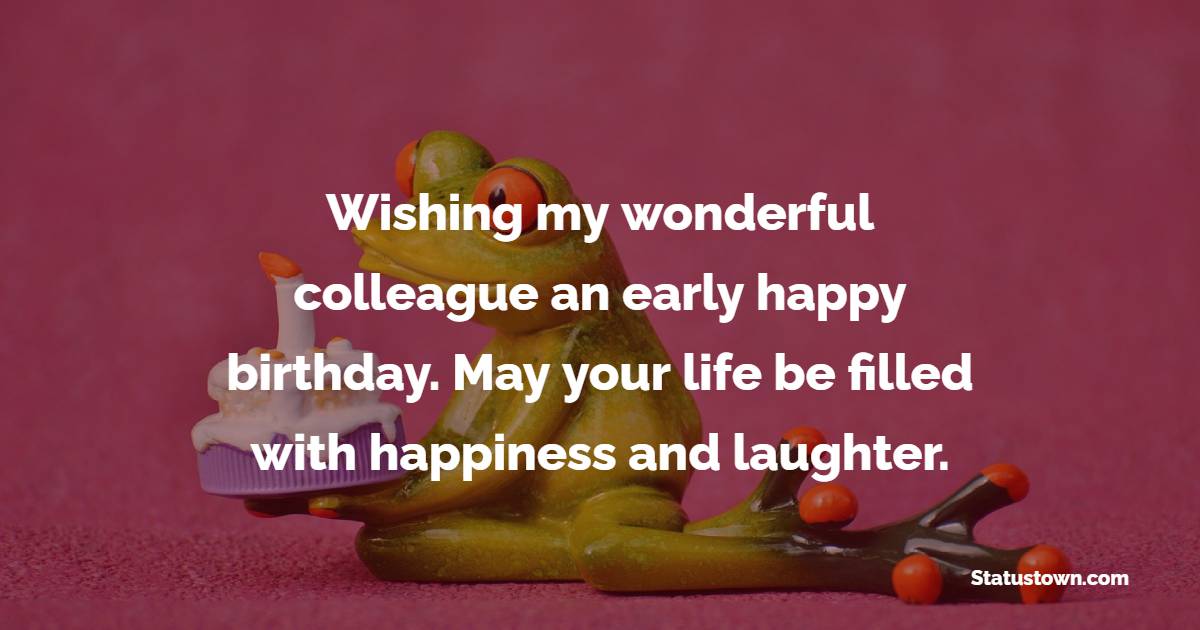 Wishing my wonderful colleague an early happy birthday. May your life be filled with happiness and laughter.

Statustown.com